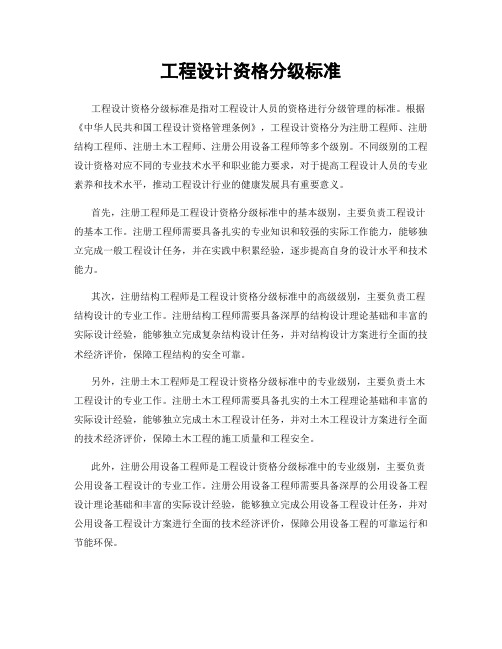 工程设计资格分级标准

工程设计资格分级标准是指对工程设计人员的资格进行分级管理的标准。根据《中华人民共和国工程设计资格管理条例》，工程设计资格分为注册工程师、注册结构工程师、注册土木工程师、注册公用设备工程师等多个级别。不同级别的工程设计资格对应不同的专业技术水平和职业能力要求，对于提高工程设计人员的专业素养和技术水平，推动工程设计行业的健康发展具有重要意义。

首先，注册工程师是工程设计资格分级标准中的基本级别，主要负责工程设计的基本工作。注册工程师需要具备扎实的专业知识和较强的实际工作能力，能够独立完成一般工程设计任务，并在实践中积累经验，逐步提高自身的设计水平和技术能力。

其次，注册结构工程师是工程设计资格分级标准中的高级级别，主要负责工程结构设计的专业工作。注册结构工程师需要具备深厚的结构设计理论基础和丰富的实际设计经验，能够独立完成复杂结构设计任务，并对结构设计方案进行全面的技术经济评价，保障工程结构的安全可靠。

另外，注册土木工程师是工程设计资格分级标准中的专业级别，主要负责土木工程设计的专业工作。注册土木工程师需要具备扎实的土木工程理论基础和丰富的实际设计经验，能够独立完成土木工程设计任务，并对土木工程设计方案进行全面的技术经济评价，保障土木工程的施工质量和工程安全。

此外，注册公用设备工程师是工程设计资格分级标准中的专业级别，主要负责公用设备工程设计的专业工作。注册公用设备工程师需要具备深厚的公用设备工程设计理论基础和丰富的实际设计经验，能够独立完成公用设备工程设计任务，并对公用设备工程设计方案进行全面的技术经济评价，保障公用设备工程的可靠运行和节能环保。